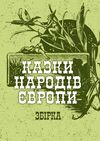 КАЗКИ НАРОДІВ ЄВРОПИ

ЗБІРКА